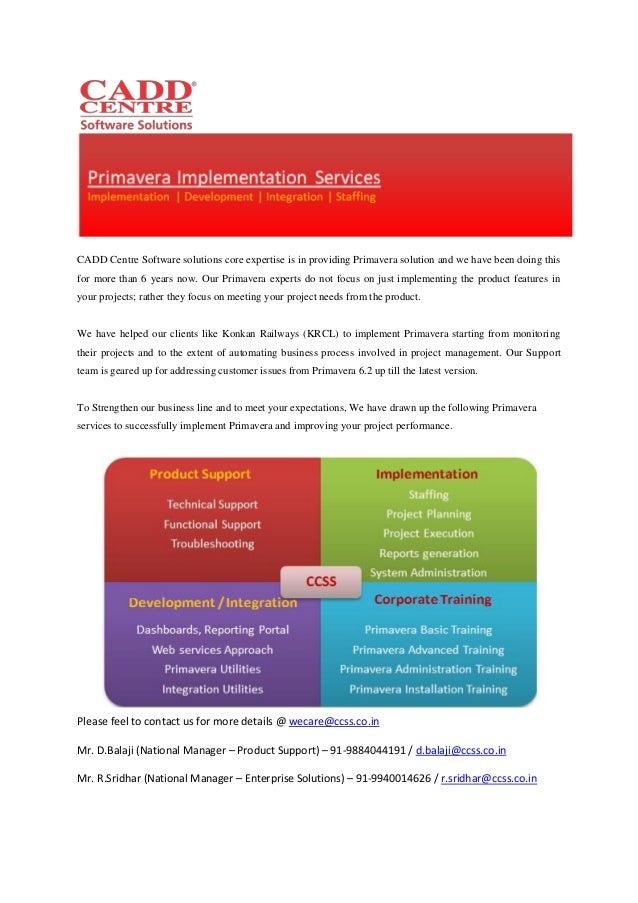 CADD® CENTRE
Software Solutions

Primavera Implementation Services
Implementation | Development | Integration | Staffing

CADD Centre Software solutions core expertise is in providing Primavera solution and we have been doing this for more than 6 years now. Our Primavera experts do not focus on just implementing the product features in your projects; rather they focus on meeting your project needs from the product.

We have helped our clients like Konkan Railways (KRCL) to implement Primavera starting from monitoring their projects and to the extent of automating business process involved in project management. Our Support team is geared up for addressing customer issues from Primavera 6.2 up till the latest version.

To Strengthen our business line and to meet your expectations, We have drawn up the following Primavera services to successfully implement Primavera and improving your project performance.

Product Support
Technical Support
Functional Support
Troubleshooting

Implementation
Staffing
Project Planning
Project Execution
Reports generation
System Administration

CCSS

Development / Integration
Dashboards, Reporting Portal
Web services Approach
Primavera Utilities
Integration Utilities

Corporate Training
Primavera Basic Training
Primavera Advanced Training
Primavera Administration Training
Primavera Installation Training

Please feel to contact us for more details @ wecare@ccss.co.in

Mr. D.Balaji (National Manager – Product Support) – 91-9884044191 / d.balaji@ccss.co.in

Mr. R.Sridhar (National Manager – Enterprise Solutions) – 91-9940014626 / r.sridhar@ccss.co.in